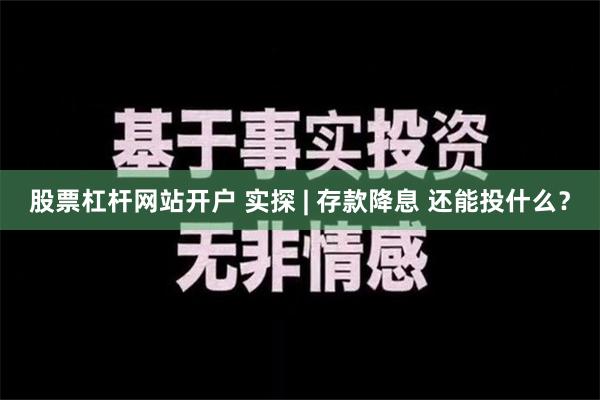 基于事实投资

股票杠杆网站开户 实探 | 存款降息 还能投什么？

无非情感